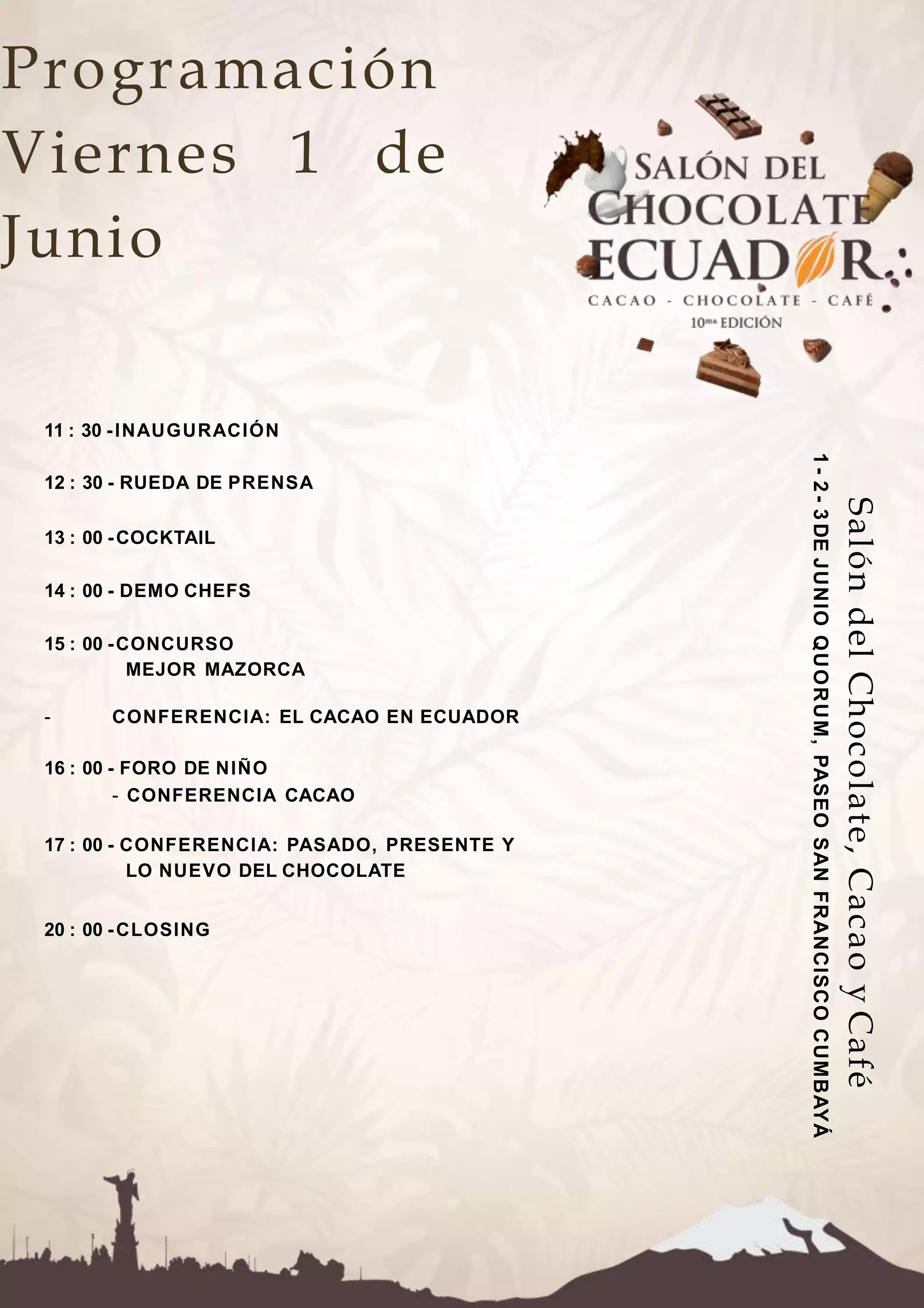 Programación Viernes 1 de Junio

SALÓN DEL CHOCOLATE ECUADOR
CACAO - CHOCOLATE - CAFÉ
10ma EDICIÓN

11 : 30 -INAUGURACIÓN

12 : 30 - RUEDA DE PRENSA

13 : 00 -COCKTAIL

14 : 00 - DEMO CHEFS

15 : 00 -CONCURSO MEJOR MAZORCA

- CONFERENCIA: EL CACAO EN ECUADOR

16 : 00 - FORO DE NIÑO
- CONFERENCIA CACAO

17 : 00 - CONFERENCIA: PASADO, PRESENTE Y LO NUEVO DEL CHOCOLATE

20 : 00 -CLOSING

Salón del Chocolate, Cacao y Café

1 - 2 - 3DE JUNIO QUORUM, PASEO SAN FRANCISCO CUMBAYÁ